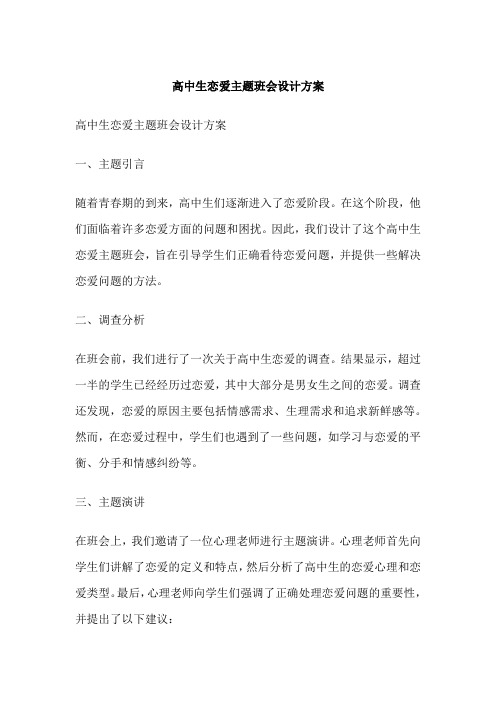 高中生恋爱主题班会设计方案

高中生恋爱主题班会设计方案

一、主题引言

随着青春期的到来，高中生们逐渐进入了恋爱阶段。在这个阶段，他们面临着许多恋爱方面的问题和困扰。因此，我们设计了这个高中生恋爱主题班会，旨在引导学生们正确看待恋爱问题，并提供一些解决恋爱问题的方法。

二、调查分析

在班会前，我们进行了一次关于高中生恋爱的调查。结果显示，超过一半的学生已经经历过恋爱，其中大部分是男女生之间的恋爱。调查还发现，恋爱的原因主要包括情感需求、生理需求和追求新鲜感等。然而，在恋爱过程中，学生们也遇到了一些问题，如学习与恋爱的平衡、分手和情感纠纷等。

三、主题演讲

在班会上，我们邀请了一位心理老师进行主题演讲。心理老师首先向学生们讲解了恋爱的定义和特点，然后分析了高中生的恋爱心理和恋爱类型。最后，心理老师向学生们强调了正确处理恋爱问题的重要性，并提出了以下建议：